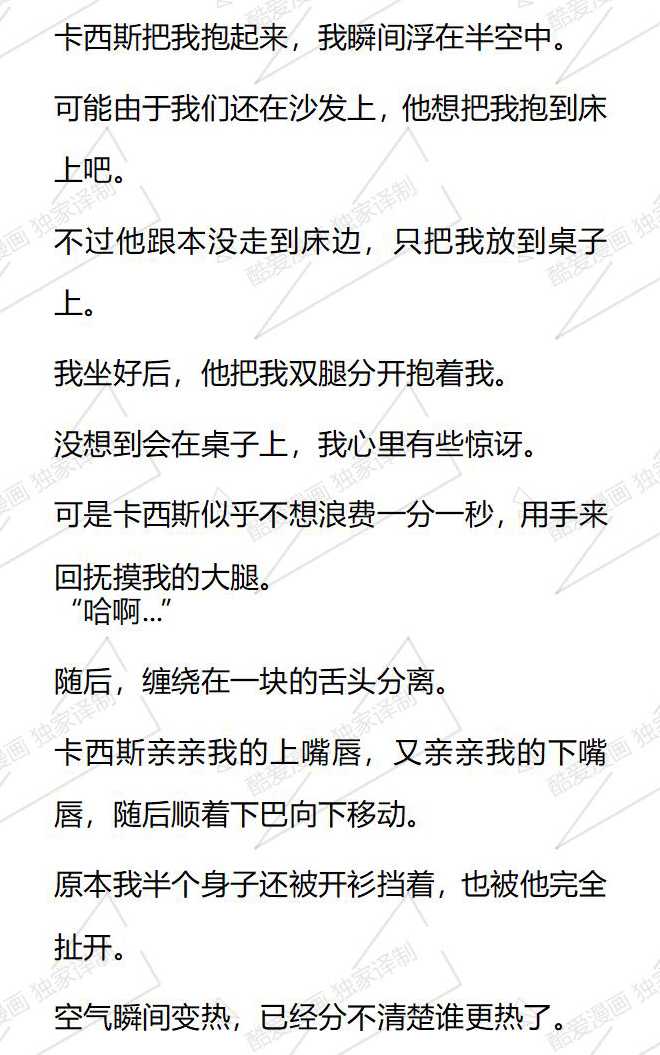 卡西斯把我抱起来，我瞬间浮在半空中。

可能由于我们还在沙发上，他想把我抱到床上吧。

不过他跟本没走到床边，只把我放到桌子上。

我坐好后，他把我双腿分开抱着我。

没想到会在桌子上，我心里有些惊讶。

可是卡西斯似乎不想浪费一分一秒，用手来回抚摸我的大腿。

“哈啊...”

随后，缠绕在一块的舌头分离。

卡西斯亲亲我的上嘴唇，又亲亲我的下嘴唇，随后顺着下巴向下移动。

原本我半个身子还被开衫挡着，也被他完全扯开。

空气瞬间变热，已经分不清楚谁更热了。

酷爱漫画 独家译制